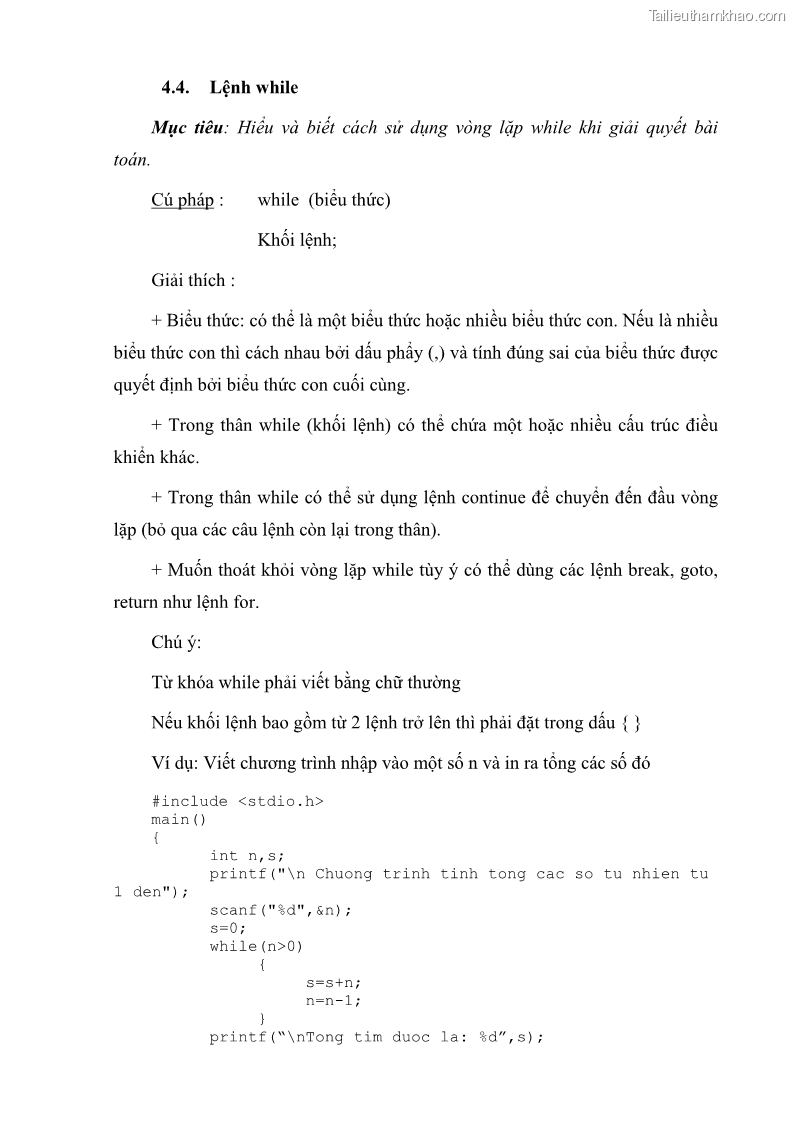 Tailieuthamkhao.com

4.4. Lệnh while

Mục tiêu: Hiểu và biết cách sử dụng vòng lặp while khi giải quyết bài toán.

Cú pháp : while (biểu thức)

Khối lệnh;

Giải thích :

+ Biểu thức: có thể là một biểu thức hoặc nhiều biểu thức con. Nếu là nhiều biểu thức con thì cách nhau bởi dấu phẩy (,) và tính đúng sai của biểu thức được quyết định bởi biểu thức con cuối cùng.

+ Trong thân while (khối lệnh) có thể chứa một hoặc nhiều cấu trúc điều khiển khác.

+ Trong thân while có thể sử dụng lệnh continue để chuyển đến đầu vòng lặp (bỏ qua các câu lệnh còn lại trong thân).

+ Muốn thoát khỏi vòng lặp while tùy ý có thể dùng các lệnh break, goto, return như lệnh for.

Chú ý:

Từ khóa while phải viết bằng chữ thường

Nếu khối lệnh bao gồm từ 2 lệnh trở lên thì phải đặt trong dấu { }

Ví dụ: Viết chương trình nhập vào một số n và in ra tổng các số đó

#include <stdio.h>
main()
{
int n,s;
printf("\n Chuong trinh tinh tong cac so tu nhien tu 1 den");
scanf("%d",&n);
s=0;
while(n>0)
{
s=s+n;
n=n-1;
}
printf(“\nTong tim duoc la: %d”,s);